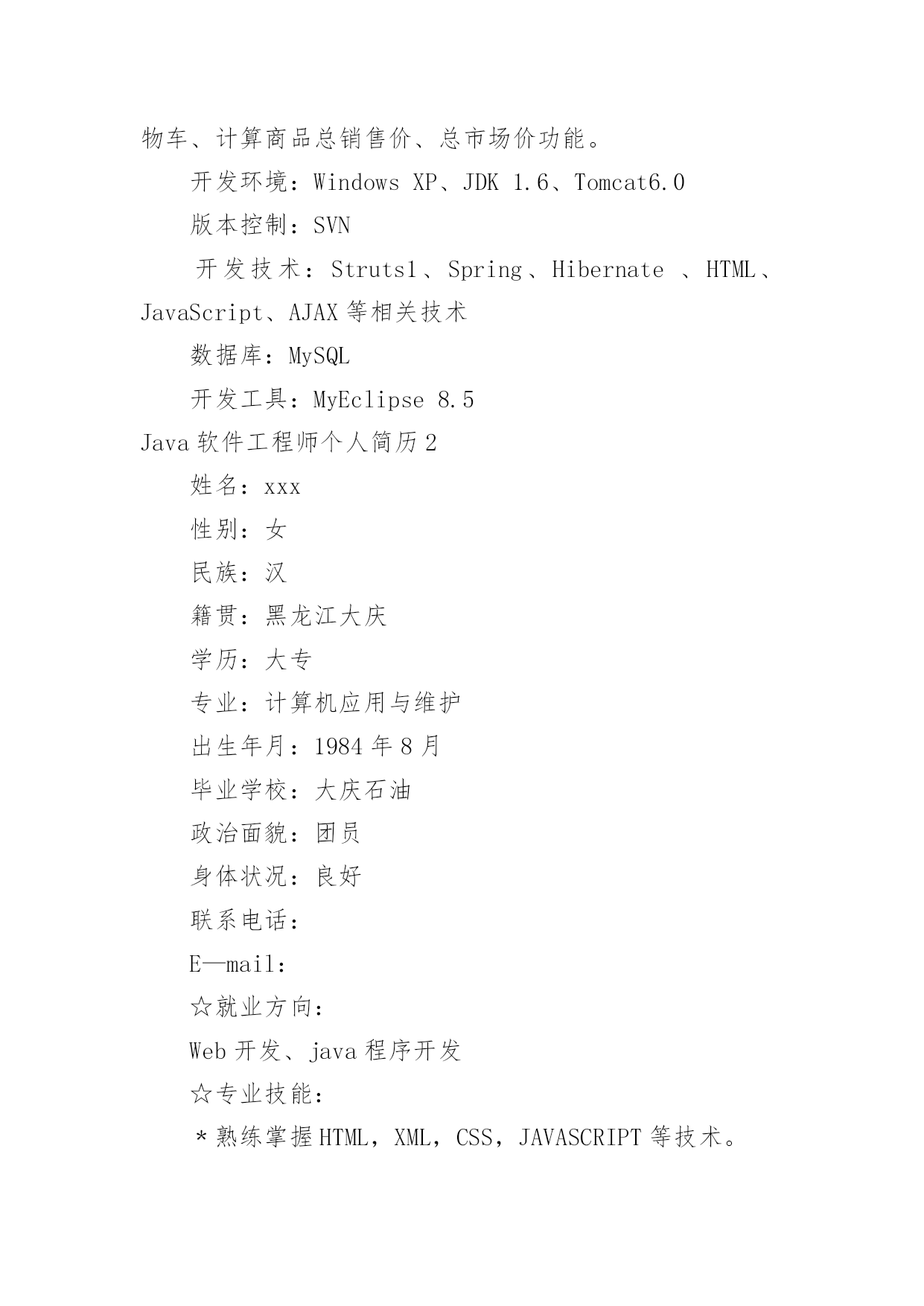 物车、计算商品总销售价、总市场价功能。

开发环境：Windows XP、JDK 1.6、Tomcat6.0

版本控制：SVN

开发技术：Struts1、Spring、Hibernate 、HTML、JavaScript、AJAX 等相关技术

数据库：MySQL

开发工具：MyEclipse 8.5

Java 软件工程师个人简历 2

姓名：xxx

性别：女

民族：汉

籍贯：黑龙江大庆

学历：大专

专业：计算机应用与维护

出生年月：1984 年 8 月

毕业学校：大庆石油

政治面貌：团员

身体状况：良好

联系电话：

E—mail：

☆就业方向：

Web 开发、java 程序开发

☆专业技能：

＊熟练掌握 HTML，XML，CSS，JAVASCRIPT 等技术。